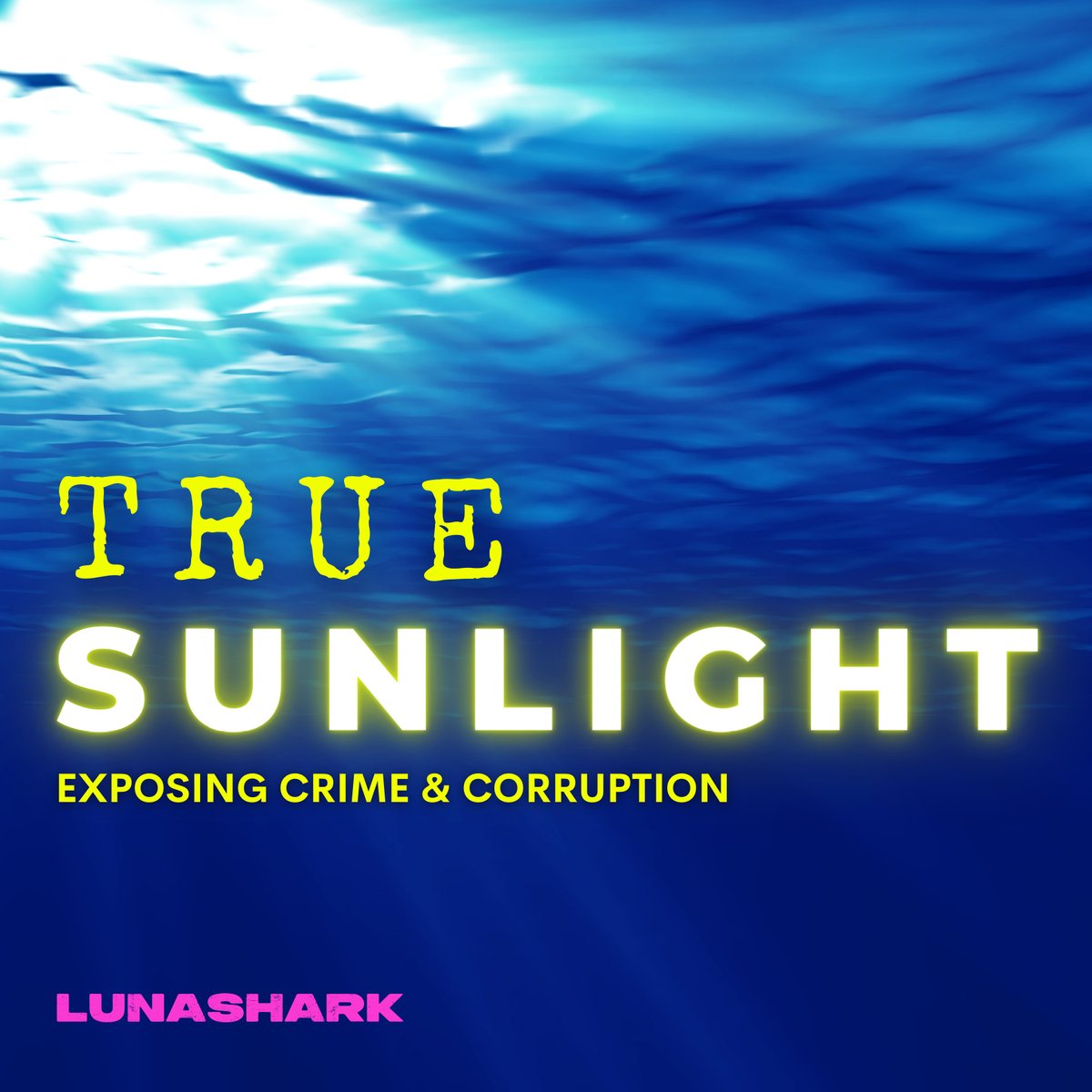 TRUE
SUNLIGHT
EXPOSING CRIME & CORRUPTION

LUNASHARK